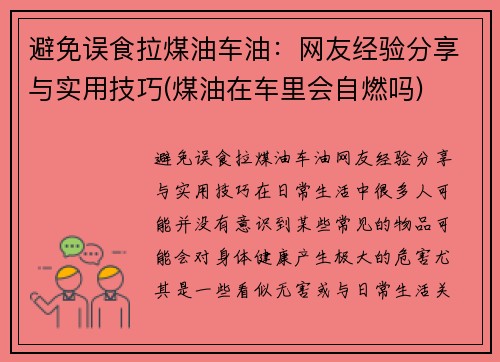 避免误食拉煤油车油：网友经验分享与实用技巧(煤油在车里会自燃吗)

避免误食拉煤油车油网友经验分享与实用技巧在日常生活中很多人可能并没有意识到某些常见的物品可能会对身体健康产生极大的危害尤其是一些看似无害或与日常生活关